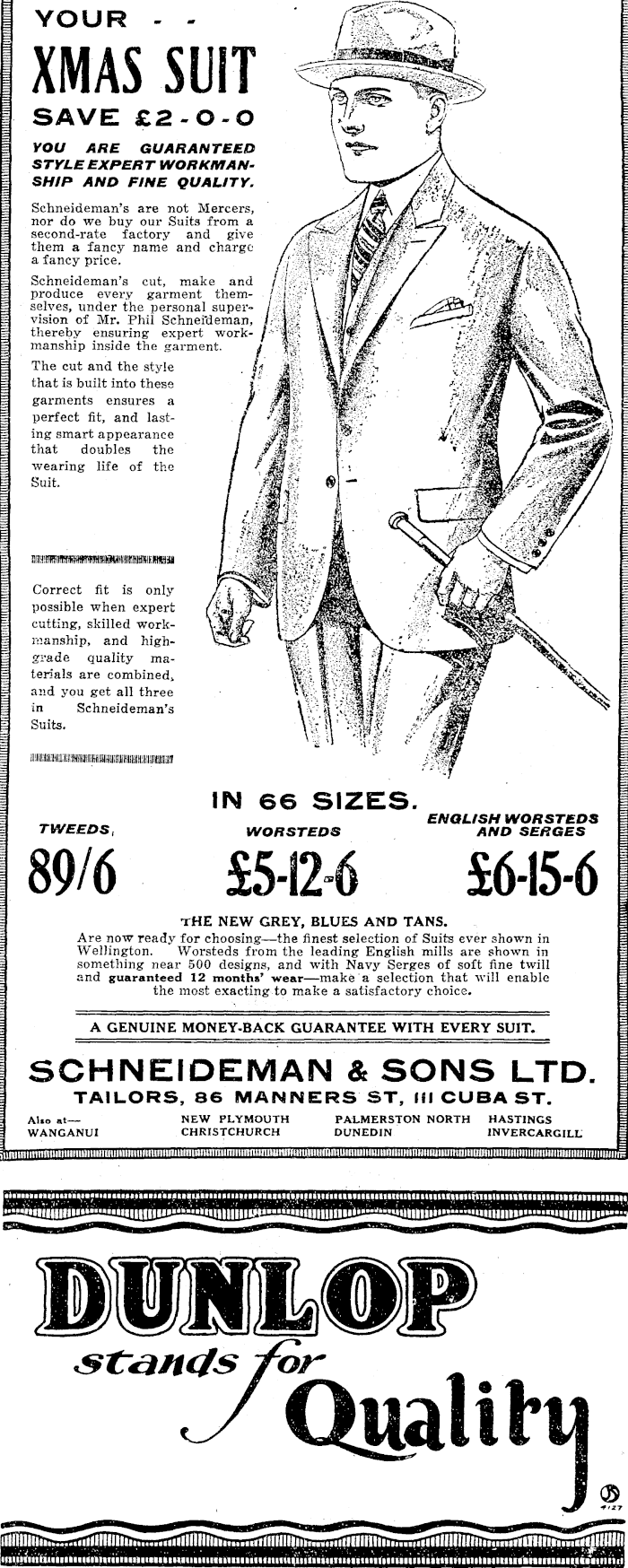 YOUR - -
XMAS SUIT
SAVE £2-0-0

YOU ARE GUARANTEED STYLE EXPERT WORKMANSHIP AND FINE QUALITY.

Schneideman's are not Mercers, nor do we buy our Suits from a second-rate factory and give them a fancy name and charge a fancy price.

Schneideman's cut, make and produce every garment themselves, under the personal supervision of Mr. Phil Schneideman, thereby ensuring expert workmanship inside the garment.

The cut and the style that is built into these garments ensures a perfect fit, and lasting smart appearance that doubles the wearing life of the Suit.

Correct fit is only possible when expert cutting, skilled workmanship, and high-grade quality materials are combined, and you get all three in Schneideman's Suits.

IN 66 SIZES.

TWEEDS,
89/6

WORSTEDS
£5-12-6

ENGLISH WORSTEDS AND SERGES
£6-15-6

THE NEW GREY, BLUES AND TANS.
Are now ready for choosing—the finest selection of Suits ever shown in Wellington. Worsteds from the leading English mills are shown in something near 500 designs, and with Navy Serges of soft fine twill and guaranteed 12 months' wear—make a selection that will enable the most exacting to make a satisfactory choice.

A GENUINE MONEY-BACK GUARANTEE WITH EVERY SUIT.

SCHNEIDEMAN & SONS LTD.
TAILORS, 86 MANNERS ST, 111 CUBA ST.

Also at—
WANGANUI
NEW PLYMOUTH
CHRISTCHURCH
PALMERSTON NORTH
DUNEDIN
HASTINGS
INVERCARGILL

DUNLOP
stands for
Quality

4/27